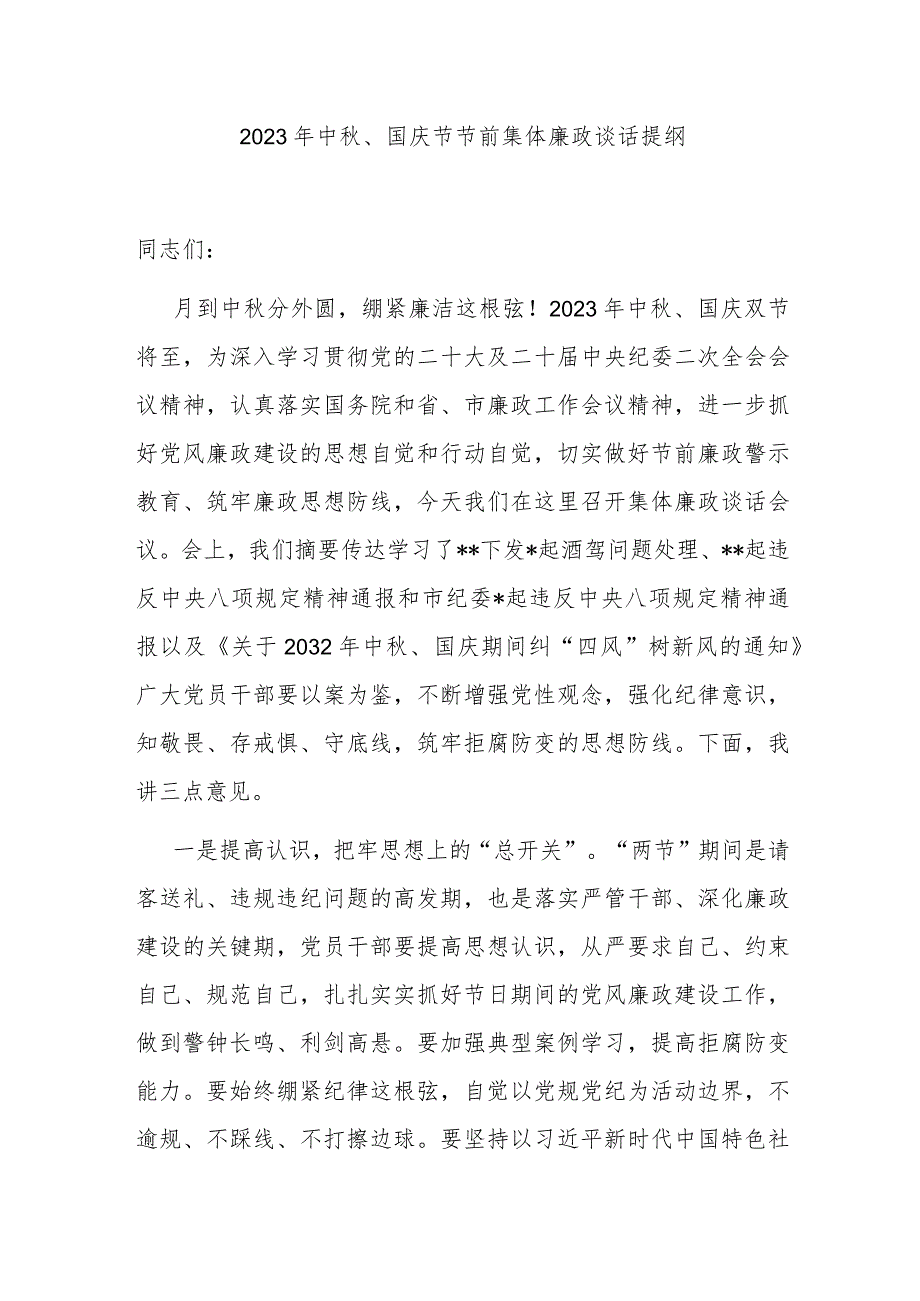 2023年中秋、国庆节节前集体廉政谈话提纲

同志们：

月到中秋分外圆，绷紧廉洁这根弦！2023年中秋、国庆双节将至，为深入学习贯彻党的二十大及二十届中央纪委二次全会会议精神，认真落实国务院和省、市廉政工作会议精神，进一步抓好党风廉政建设的思想自觉和行动自觉，切实做好节前廉政警示教育、筑牢廉政思想防线，今天我们在这里召开集体廉政谈话会议。会上，我们摘要传达学习了**下发*起酒驾问题处理、**起违反中央八项规定精神通报和市纪委*起违反中央八项规定精神通报以及《关于2032年中秋、国庆期间纠“四风”树新风的通知》广大党员干部要以案为鉴，不断增强党性观念，强化纪律意识，知敬畏、存戒惧、守底线，筑牢拒腐防变的思想防线。下面，我讲三点意见。

一是提高认识，把牢思想上的“总开关”。“两节”期间是请客送礼、违规违纪问题的高发期，也是落实严管干部、深化廉政建设的关键期，党员干部要提高思想认识，从严要求自己、约束自己、规范自己，扎扎实实抓好节日期间的党风廉政建设工作，做到警钟长鸣、利剑高悬。要加强典型案例学习，提高拒腐防变能力。要始终绷紧纪律这根弦，自觉以党规党纪为活动边界，不逾规、不踩线、不打擦边球。要坚持以习近平新时代中国特色社